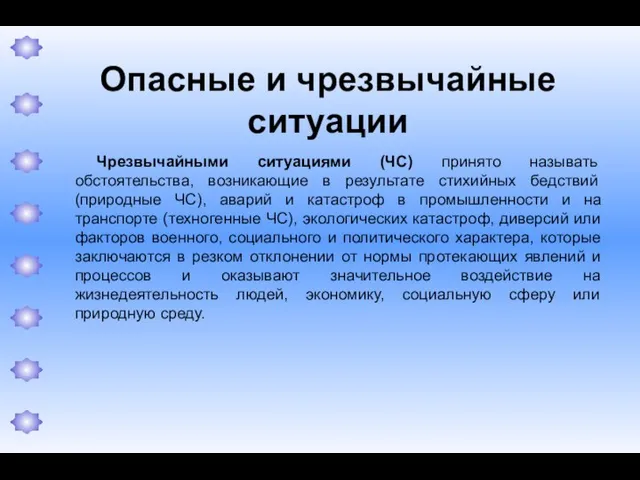 Опасные и чрезвычайные ситуации

Чрезвычайными ситуациями (ЧС) принято называть обстоятельства, возникающие в результате стихийных бедствий (природные ЧС), аварий и катастроф в промышленности и на транспорте (техногенные ЧС), экологических катастроф, диверсий или факторов военного, социального и политического характера, которые заключаются в резком отклонении от нормы протекающих явлений и процессов и оказывают значительное воздействие на жизнедеятельность людей, экономику, социальную сферу или природную среду.